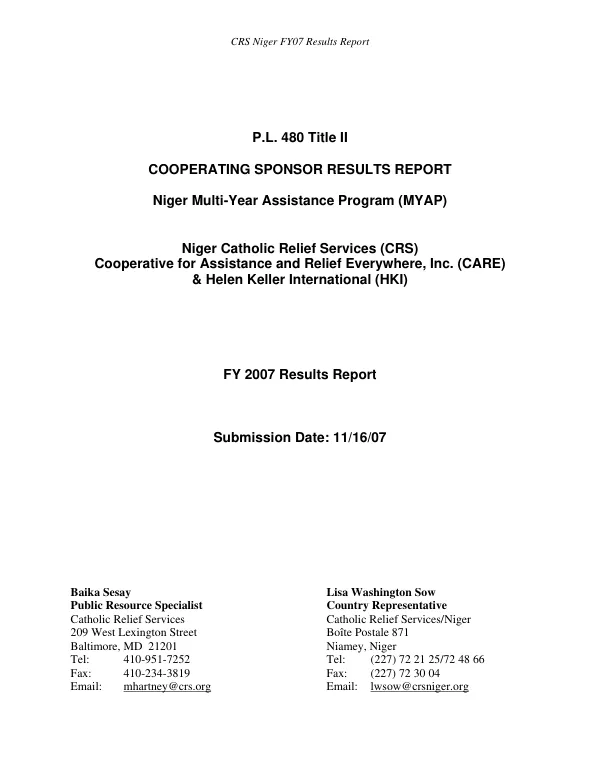 CRS Niger FY07 Results Report

P.L. 480 Title II

COOPERATING SPONSOR RESULTS REPORT

Niger Multi-Year Assistance Program (MYAP)

Niger Catholic Relief Services (CRS)
Cooperative for Assistance and Relief Everywhere, Inc. (CARE)
& Helen Keller International (HKI)

FY 2007 Results Report

Submission Date: 11/16/07

Baika Sesay
Public Resource Specialist
Catholic Relief Services
209 West Lexington Street
Baltimore, MD 21201
Tel: 410-951-7252
Fax: 410-234-3819
Email: mhartney@crs.org

Lisa Washington Sow
Country Representative
Catholic Relief Services/Niger
Boîte Postale 871
Niamey, Niger
Tel: (227) 72 21 25/72 48 66
Fax: (227) 72 30 04
Email: lwsow@crsniger.org